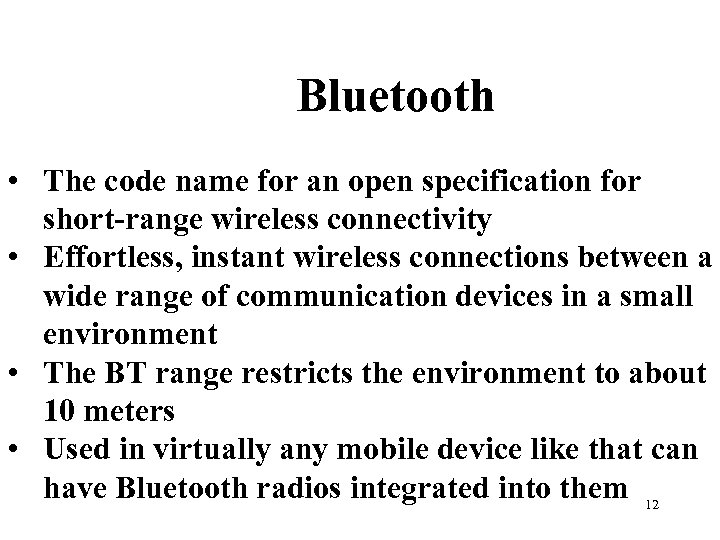 Bluetooth

• The code name for an open specification for short-range wireless connectivity
• Effortless, instant wireless connections between a wide range of communication devices in a small environment
• The BT range restricts the environment to about 10 meters
• Used in virtually any mobile device like that can have Bluetooth radios integrated into them

12